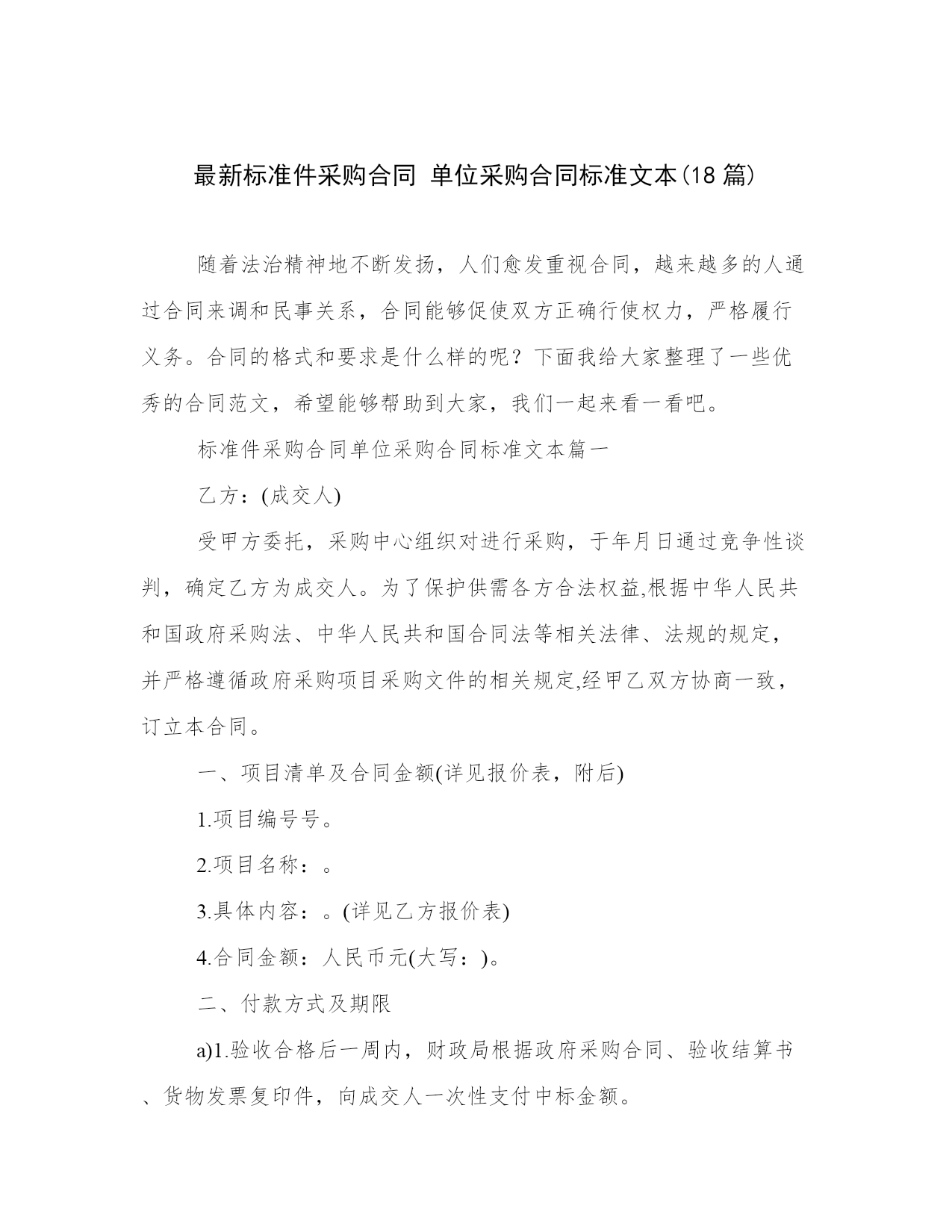 最新标准件采购合同 单位采购合同标准文本(18 篇)

随着法治精神地不断发扬，人们愈发重视合同，越来越多的人通过合同来调和民事关系，合同能够促使双方正确行使权力，严格履行义务。合同的格式和要求是什么样的呢？下面我给大家整理了一些优秀的合同范文，希望能够帮助到大家，我们一起来看一看吧。

标准件采购合同单位采购合同标准文本篇一

乙方：(成交人)

受甲方委托，采购中心组织对进行采购，于年月日通过竞争性谈判，确定乙方为成交人。为了保护供需各方合法权益,根据中华人民共和国政府采购法、中华人民共和国合同法等相关法律、法规的规定，并严格遵循政府采购项目采购文件的相关规定,经甲乙双方协商一致，订立本合同。

一、项目清单及合同金额(详见报价表，附后)

1.项目编号号。

2.项目名称：。

3.具体内容：。(详见乙方报价表)

4.合同金额：人民币元(大写：)。

二、付款方式及期限

a)1.验收合格后一周内，财政局根据政府采购合同、验收结算书、货物发票复印件，向成交人一次性支付中标金额。